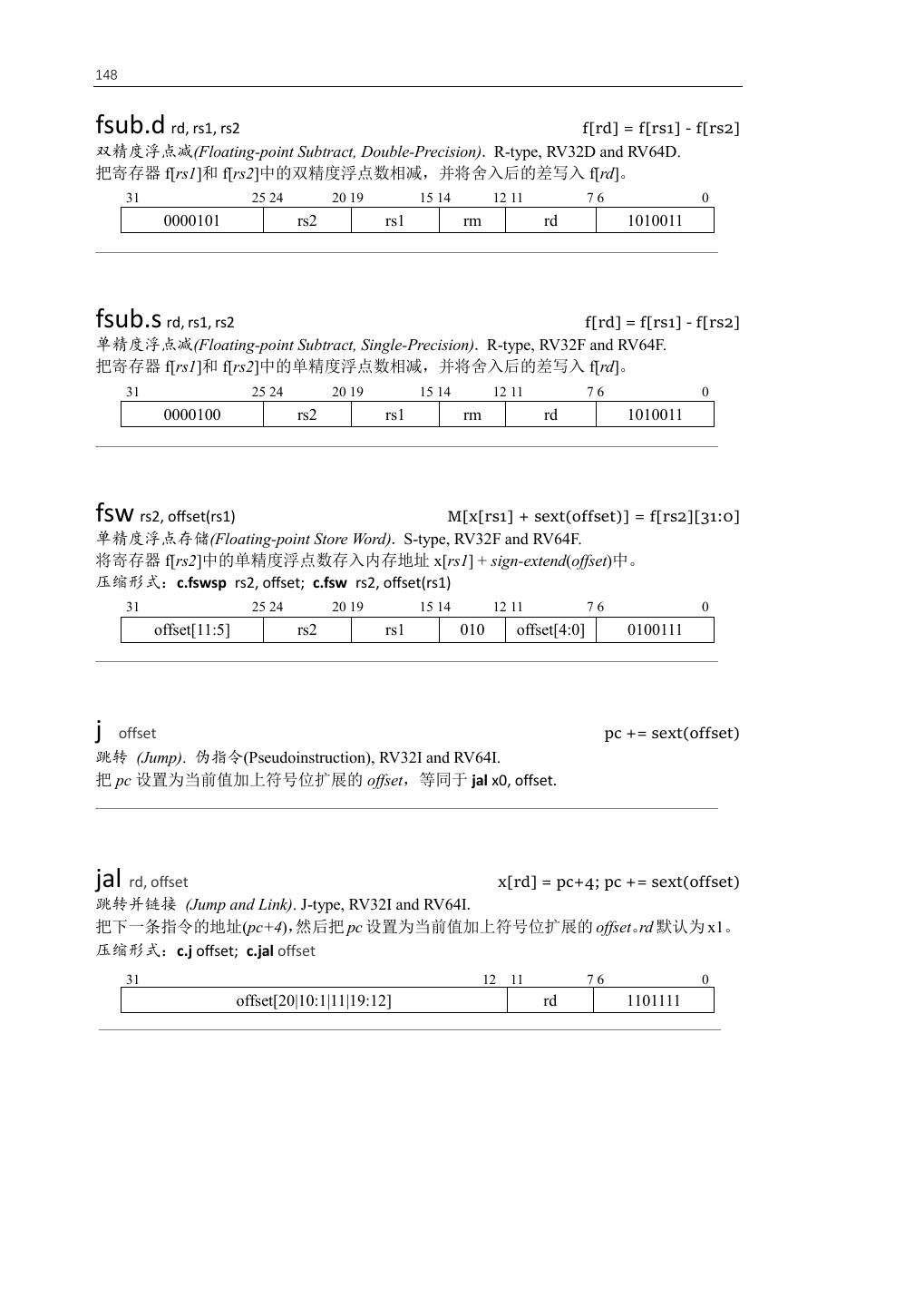 148

fsub.d rd, rs1, rs2 f[rd] = f[rs1] - f[rs2]
双精度浮点减(Floating-point Subtract, Double-Precision). R-type, RV32D and RV64D.
把寄存器 f[rs1]和 f[rs2]中的双精度浮点数相减，并将舍入后的差写入 f[rd]。

| 31 25 | 24 20 | 19 15 | 14 12 | 11 7 | 6 0 |
|---|---|---|---|---|---|
| 0000101 | rs2 | rs1 | rm | rd | 1010011 |

fsub.s rd, rs1, rs2 f[rd] = f[rs1] - f[rs2]
单精度浮点减(Floating-point Subtract, Single-Precision). R-type, RV32F and RV64F.
把寄存器 f[rs1]和 f[rs2]中的单精度浮点数相减，并将舍入后的差写入 f[rd]。

| 31 25 | 24 20 | 19 15 | 14 12 | 11 7 | 6 0 |
|---|---|---|---|---|---|
| 0000100 | rs2 | rs1 | rm | rd | 1010011 |

fsw rs2, offset(rs1) M[x[rs1] + sext(offset)] = f[rs2][31:0]
单精度浮点存储(Floating-point Store Word). S-type, RV32F and RV64F.
将寄存器 f[rs2]中的单精度浮点数存入内存地址 x[rs1] + sign-extend(offset)中。
压缩形式：c.fswsp rs2, offset; c.fsw rs2, offset(rs1)

| 31 25 | 24 20 | 19 15 | 14 12 | 11 7 | 6 0 |
|---|---|---|---|---|---|
| offset[11:5] | rs2 | rs1 | 010 | offset[4:0] | 0100111 |

j offset pc += sext(offset)
跳转 (Jump). 伪指令(Pseudoinstruction), RV32I and RV64I.
把 pc 设置为当前值加上符号位扩展的 offset，等同于 jal x0, offset.

jal rd, offset x[rd] = pc+4; pc += sext(offset)
跳转并链接 (Jump and Link). J-type, RV32I and RV64I.
把下一条指令的地址(pc+4)，然后把 pc 设置为当前值加上符号位扩展的 offset。rd 默认为 x1。
压缩形式：c.j offset; c.jal offset

| 31 12 | 11 7 | 6 0 |
|---|---|---|
| offset[20\|10:1\|11\|19:12] | rd | 1101111 |